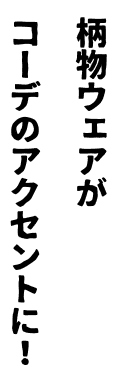 柄物ウェアが
コーデのアクセントに！